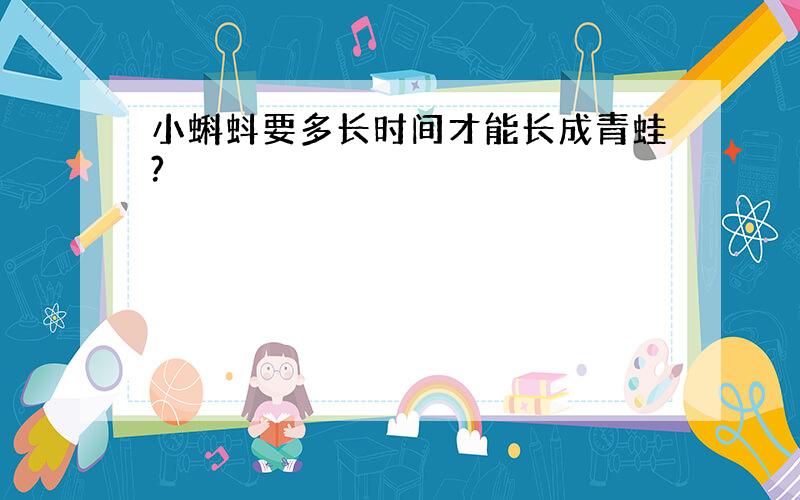 小蝌蚪要多长时间才能长成青蛙?